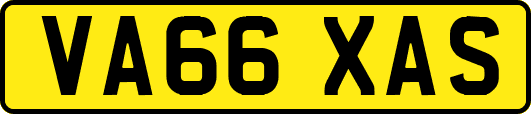 VA66 XAS